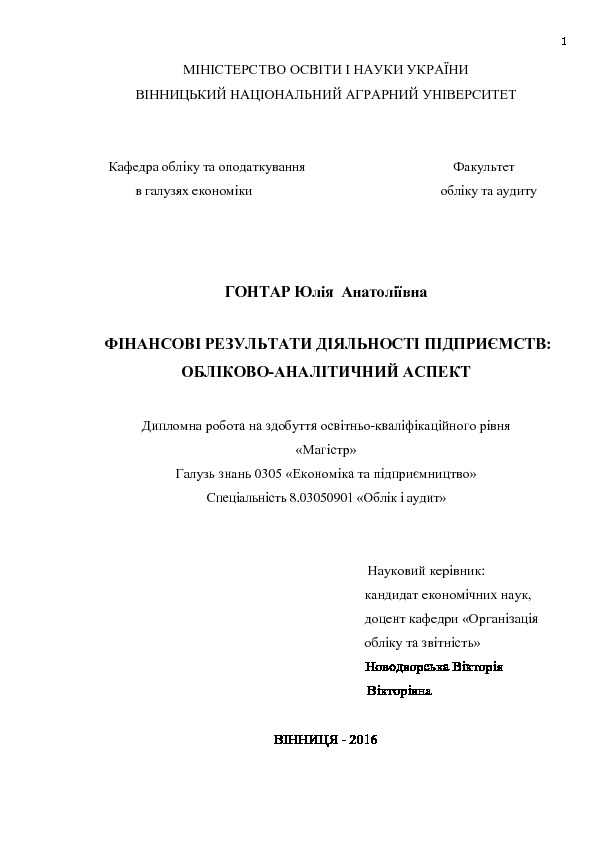 1

МІНІСТЕРСТВО ОСВІТИ І НАУКИ УКРАЇНИ
ВІННИЦЬКИЙ НАЦІОНАЛЬНИЙ АГРАРНИЙ УНІВЕРСИТЕТ

Кафедра обліку та оподаткування в галузях економіки

Факультет обліку та аудиту

ГОНТАР Юлія Анатоліївна

ФІНАНСОВІ РЕЗУЛЬТАТИ ДІЯЛЬНОСТІ ПІДПРИЄМСТВ: ОБЛІКОВО-АНАЛІТИЧНИЙ АСПЕКТ

Дипломна робота на здобуття освітньо-кваліфікаційного рівня «Магістр»
Галузь знань 0305 «Економіка та підприємництво»
Спеціальність 8.03050901 «Облік і аудит»

Науковий керівник:
кандидат економічних наук,
доцент кафедри «Організація обліку та звітність»
Новодворська Вікторія Вікторівна

ВІННИЦЯ - 2016